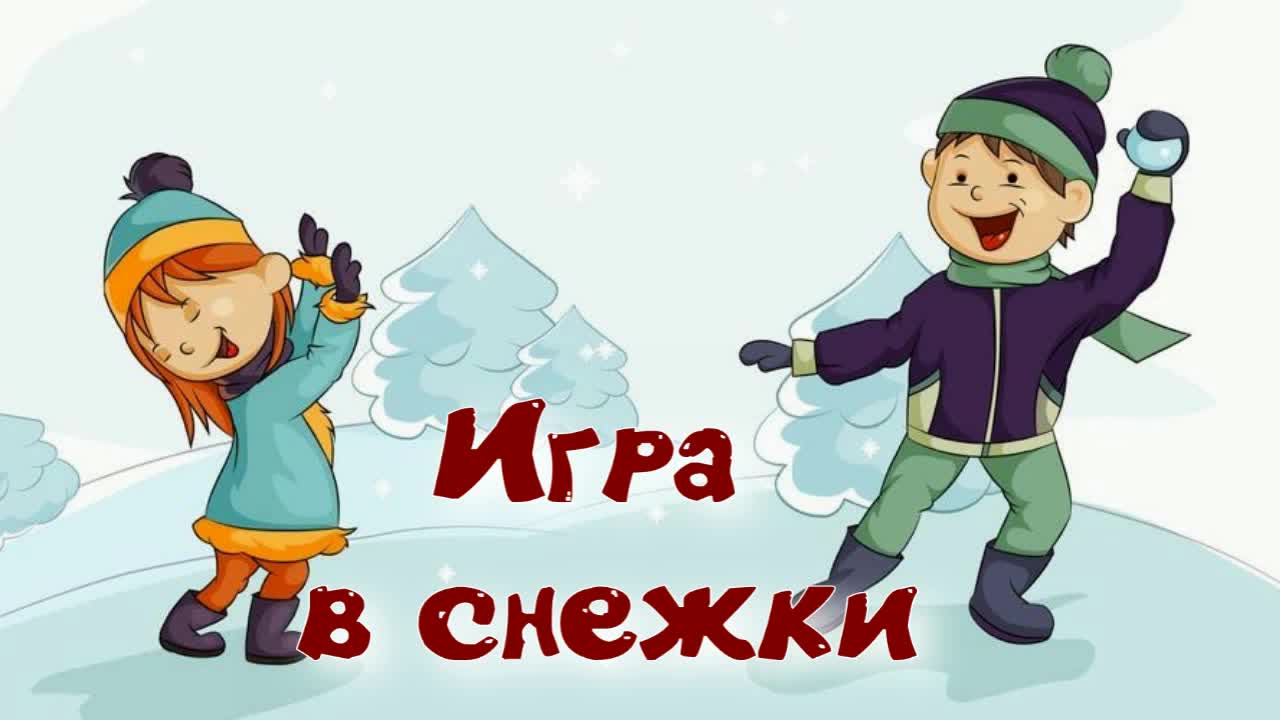 Игра
в снежки